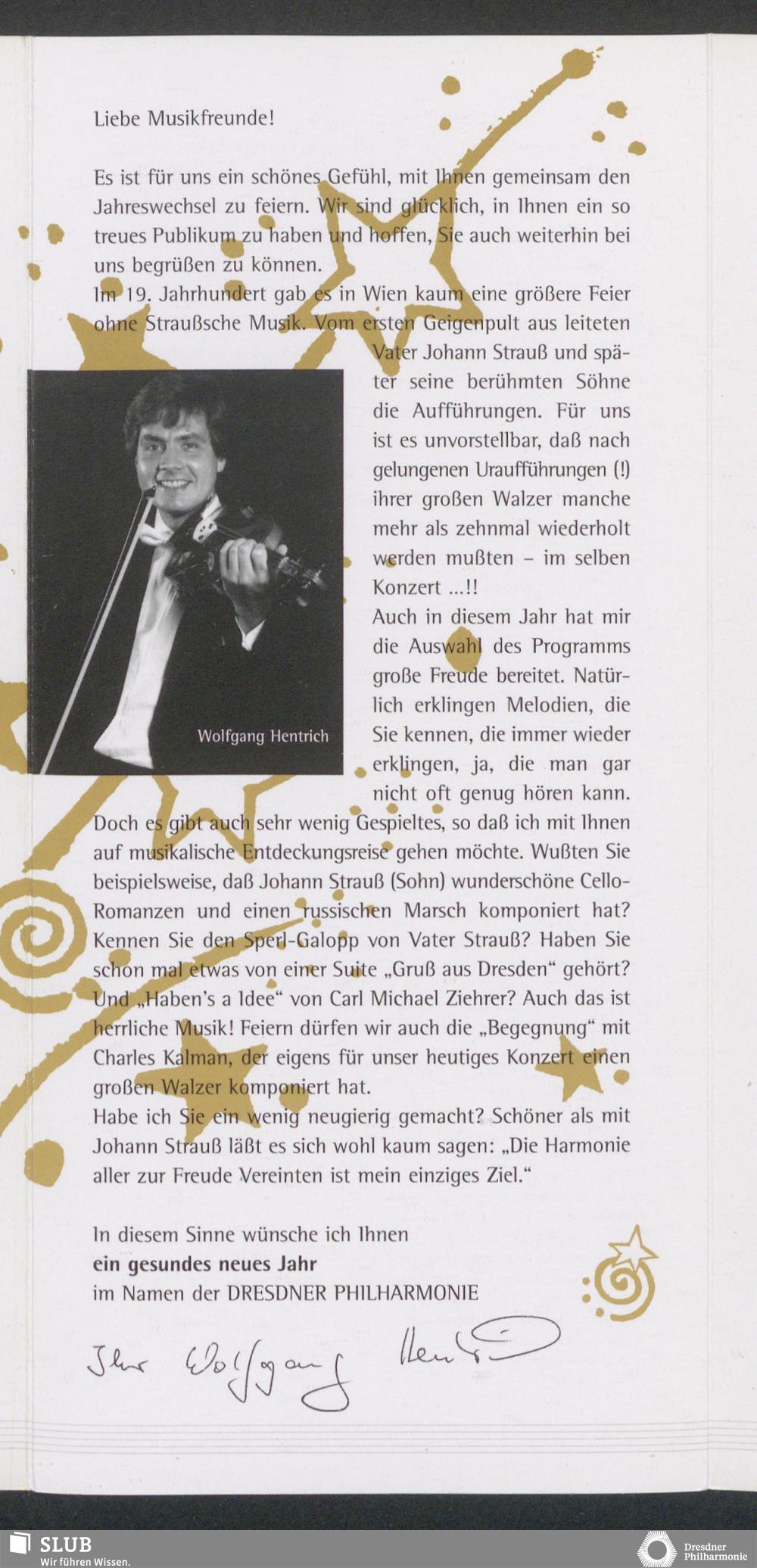 Liebe Musikfreunde!

Es ist für uns ein schönes Gefühl, mit Ihnen gemeinsam den Jahreswechsel zu feiern. Wir sind glücklich, in Ihnen ein so treues Publikum zu haben und hoffen, Sie auch weiterhin bei uns begrüßen zu können.
Im 19. Jahrhundert gab es in Wien kaum eine größere Feier ohne Straußsche Musik. Vom ersten Geigenpult aus leiteten Vater Johann Strauß und später seine berühmten Söhne die Aufführungen. Für uns ist es unvorstellbar, daß nach gelungenen Uraufführungen (!) ihrer großen Walzer manche mehr als zehnmal wiederholt werden mußten – im selben Konzert ...!!
Auch in diesem Jahr hat mir die Auswahl des Programms große Freude bereitet. Natürlich erklingen Melodien, die Sie kennen, die immer wieder erklingen, ja, die man gar nicht oft genug hören kann. Doch es gibt auch sehr wenig Gespieltes, so daß ich mit Ihnen auf musikalische Entdeckungsreise gehen möchte. Wußten Sie beispielsweise, daß Johann Strauß (Sohn) wunderschöne Cello-Romanzen und einen russischen Marsch komponiert hat? Kennen Sie den Sperl-Galopp von Vater Strauß? Haben Sie schon mal etwas von einer Suite „Gruß aus Dresden“ gehört? Und „Haben's a Idee“ von Carl Michael Ziehrer? Auch das ist herrliche Musik! Feiern dürfen wir auch die „Begegnung“ mit Charles Kalman, der eigens für unser heutiges Konzert einen großen Walzer komponiert hat.
Habe ich Sie ein wenig neugierig gemacht? Schöner als mit Johann Strauß läßt es sich wohl kaum sagen: „Die Harmonie aller zur Freude Vereinten ist mein einziges Ziel.“

Wolfgang Hentrich

In diesem Sinne wünsche ich Ihnen
ein gesundes neues Jahr
im Namen der DRESDNER PHILHARMONIE

Ihr Wolfgang Hentrich

SLUB
Wir führen Wissen.

Dresdner Philharmonie